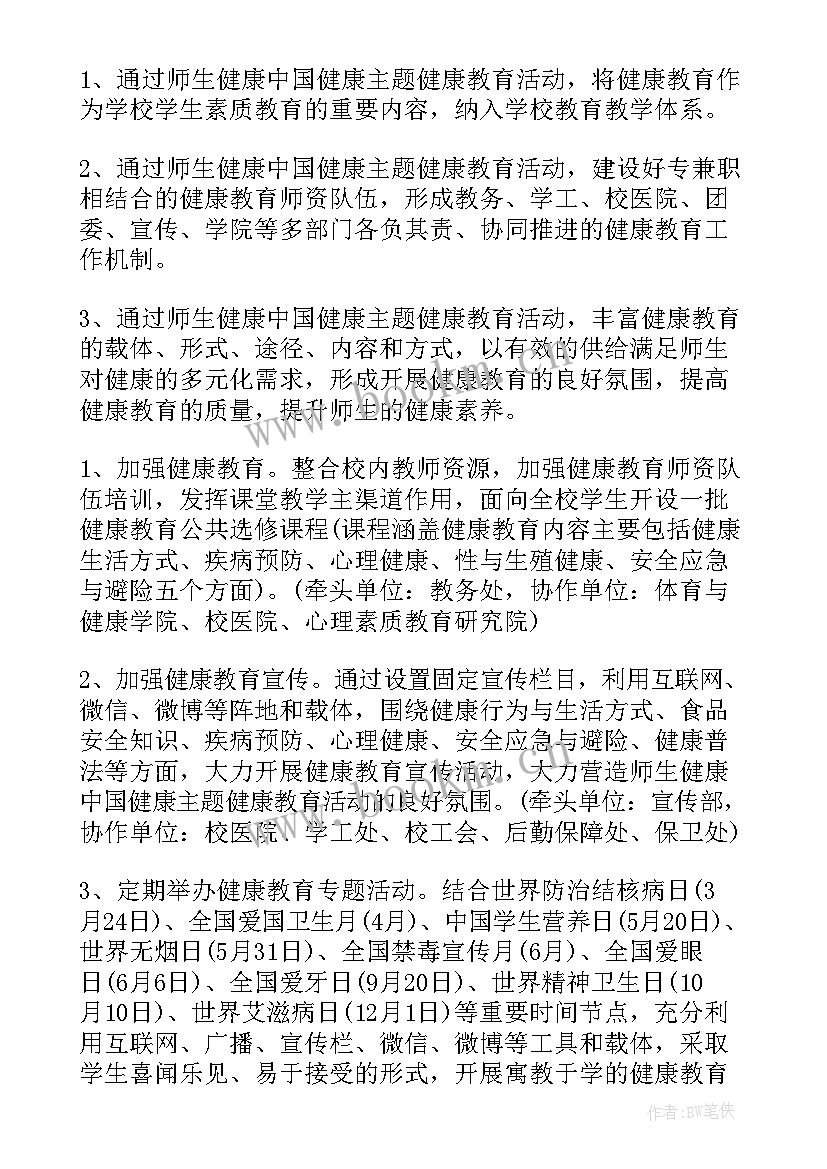 1、通过师生健康中国健康主题健康教育活动，将健康教育作为学校学生素质教育的重要内容，纳入学校教育教学体系。

2、通过师生健康中国健康主题健康教育活动，建设好专兼职相结合的健康教育师资队伍，形成教务、学工、校医院、团委、宣传、学院等多部门各负其责、协同推进的健康教育工作机制。

3、通过师生健康中国健康主题健康教育活动，丰富健康教育的载体、形式、途径、内容和方式，以有效的供给满足师生对健康的多元化需求，形成开展健康教育的良好氛围，提高健康教育的质量，提升师生的健康素养。

1、加强健康教育。整合校内教师资源，加强健康教育师资队伍培训，发挥课堂教学主渠道作用，面向全校学生开设一批健康教育公共选修课程(课程涵盖健康教育内容主要包括健康生活方式、疾病预防、心理健康、性与生殖健康、安全应急与避险五个方面)。(牵头单位：教务处，协作单位：体育与健康学院、校医院、心理素质教育研究院)

2、加强健康教育宣传。通过设置固定宣传栏目，利用互联网、微信、微博等阵地和载体，围绕健康行为与生活方式、食品安全知识、疾病预防、心理健康、安全应急与避险、健康普法等方面，大力开展健康教育宣传活动，大力营造师生健康中国健康主题健康教育活动的良好氛围。(牵头单位：宣传部，协作单位：校医院、学工处、校工会、后勤保障处、保卫处)

3、定期举办健康教育专题活动。结合世界防治结核病日(3月24日)、全国爱国卫生月(4月)、中国学生营养日(5月20日)、世界无烟日(5月31日)、全国禁毒宣传月(6月)、全国爱眼日(6月6日)、全国爱牙日(9月20日)、世界精神卫生日(10月10日)、世界艾滋病日(12月1日)等重要时间节点，充分利用互联网、广播、宣传栏、微信、微博等工具和载体，采取学生喜闻乐见、易于接受的形式，开展寓教于学的健康教育

作者：BW笔侠